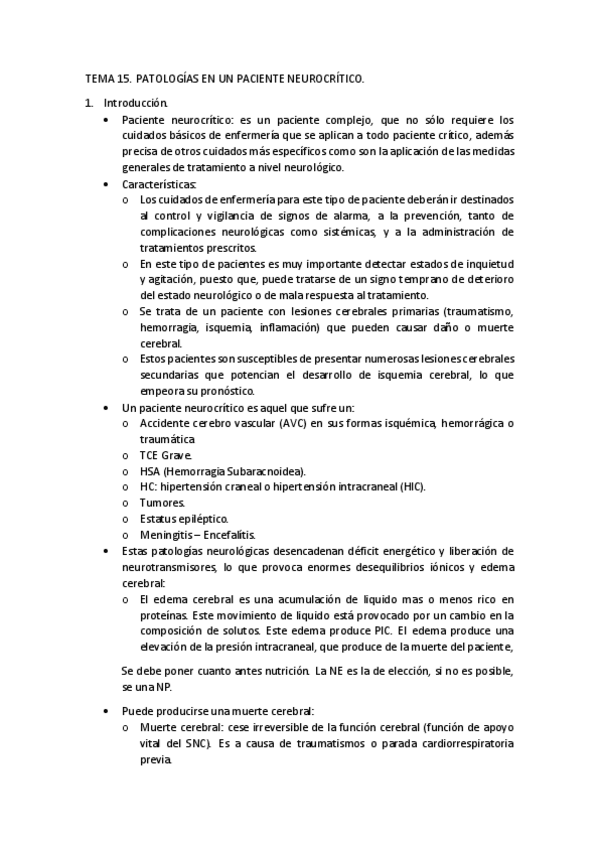 TEMA 15. PATOLOGÍAS EN UN PACIENTE NEUROCRÍTICO.

1. Introducción.

• Paciente neurocrítico: es un paciente complejo, que no sólo requiere los cuidados básicos de enfermería que se aplican a todo paciente crítico, además precisa de otros cuidados más específicos como son la aplicación de las medidas generales de tratamiento a nivel neurológico.

• Características:

o Los cuidados de enfermería para este tipo de paciente deberán ir destinados al control y vigilancia de signos de alarma, a la prevención, tanto de complicaciones neurológicas como sistémicas, y a la administración de tratamientos prescritos.

o En este tipo de pacientes es muy importante detectar estados de inquietud y agitación, puesto que, puede tratarse de un signo temprano de deterioro del estado neurológico o de mala respuesta al tratamiento.

o Se trata de un paciente con lesiones cerebrales primarias (traumatismo, hemorragia, isquemia, inflamación) que pueden causar daño o muerte cerebral.

o Estos pacientes son susceptibles de presentar numerosas lesiones cerebrales secundarias que potencian el desarrollo de isquemia cerebral, lo que empeora su pronóstico.

• Un paciente neurocrítico es aquel que sufre un:

o Accidente cerebro vascular (AVC) en sus formas isquémica, hemorrágica o traumática

o TCE Grave.

o HSA (Hemorragia Subaracnoidea).

o HC: hipertensión craneal o hipertensión intracraneal (HIC).

o Tumores.

o Estatus epiléptico.

o Meningitis – Encefalitis.

• Estas patologías neurológicas desencadenan déficit energético y liberación de neurotransmisores, lo que provoca enormes desequilibrios iónicos y edema cerebral:

o El edema cerebral es una acumulación de liquido mas o menos rico en proteínas. Este movimiento de liquido está provocado por un cambio en la composición de solutos. Este edema produce PIC. El edema produce una elevación de la presión intracraneal, que produce de la muerte del paciente,

Se debe poner cuanto antes nutrición. La NE es la de elección, si no es posible, se una NP.

• Puede producirse una muerte cerebral:

o Muerte cerebral: cese irreversible de la función cerebral (función de apoyo vital del SNC). Es a causa de traumatismos o parada cardiorrespiratoria previa.